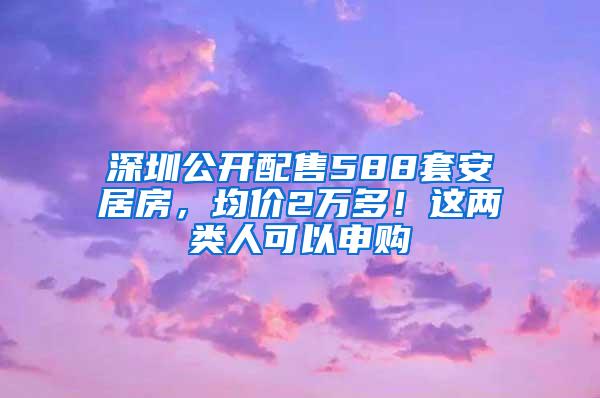 深圳公开配售588套安居房，均价2万多！这两类人可以申购